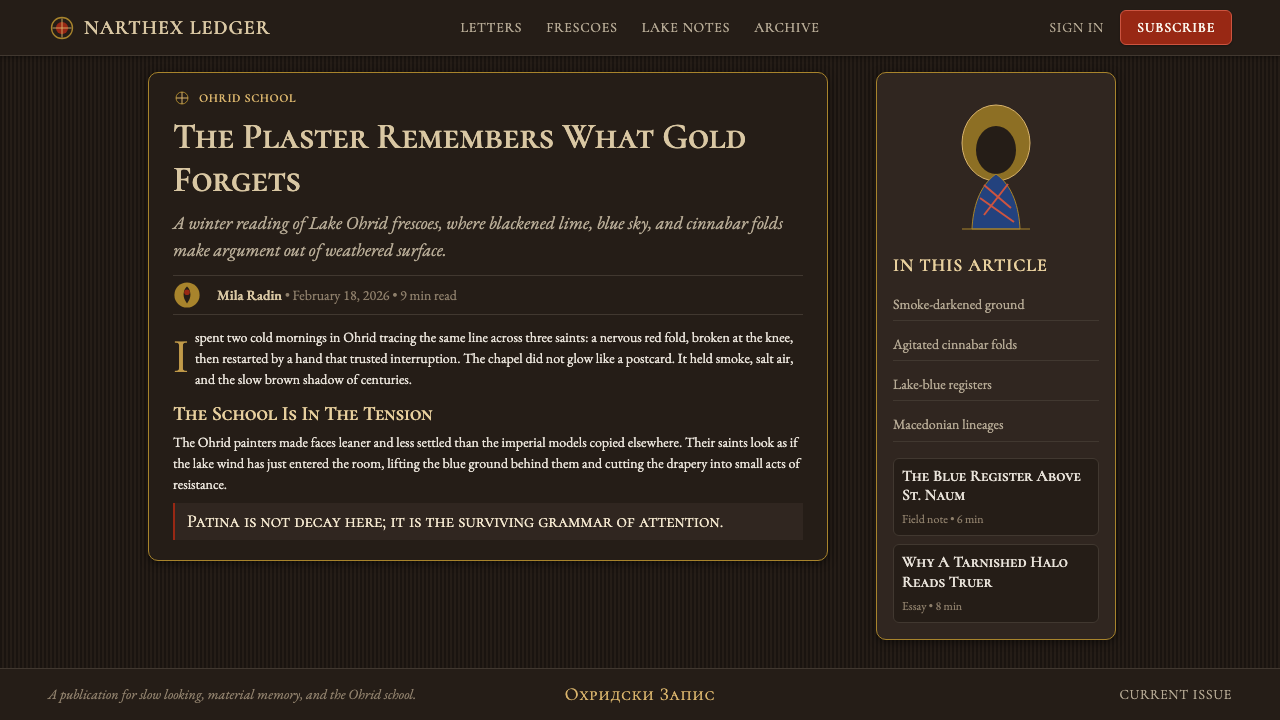 NARTHEX LEDGER

LETTERS FRESCOES LAKE NOTES ARCHIVE

SIGN IN SUBSCRIBE

OHRID SCHOOL

The Plaster Remembers What Gold Forgets

A winter reading of Lake Ohrid frescoes, where blackened lime, blue sky, and cinnabar folds make argument out of weathered surface.

Mila Radin • February 18, 2026 • 9 min read

I spent two cold mornings in Ohrid tracing the same line across three saints: a nervous red fold, broken at the knee, then restarted by a hand that trusted interruption. The chapel did not glow like a postcard. It held smoke, salt air, and the slow brown shadow of centuries.

The School Is In The Tension

The Ohrid painters made faces leaner and less settled than the imperial models copied elsewhere. Their saints look as if the lake wind has just entered the room, lifting the blue ground behind them and cutting the drapery into small acts of resistance.

Patina is not decay here; it is the surviving grammar of attention.

IN THIS ARTICLE

Smoke-darkened ground

Agitated cinnabar folds

Lake-blue registers

Macedonian lineages

The Blue Register Above St. Naum

Field note • 6 min

Why A Tarnished Halo Reads Truer

Essay • 8 min

A publication for slow looking, material memory, and the Ohrid school.

Охридски Запис

CURRENT ISSUE